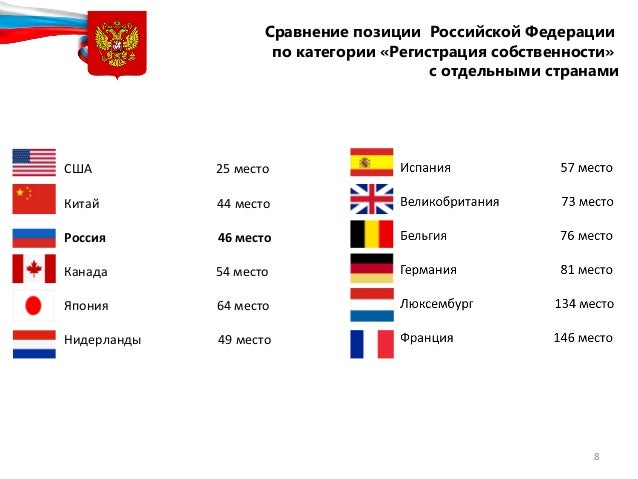 Сравнение позиции Российской Федерации по категории «Регистрация собственности» с отдельными странами

США 25 место
Китай 44 место
Россия 46 место
Канада 54 место
Япония 64 место
Нидерланды 49 место

Испания 57 место
Великобритания 73 место
Бельгия 76 место
Германия 81 место
Люксембург 134 место
Франция 146 место

8